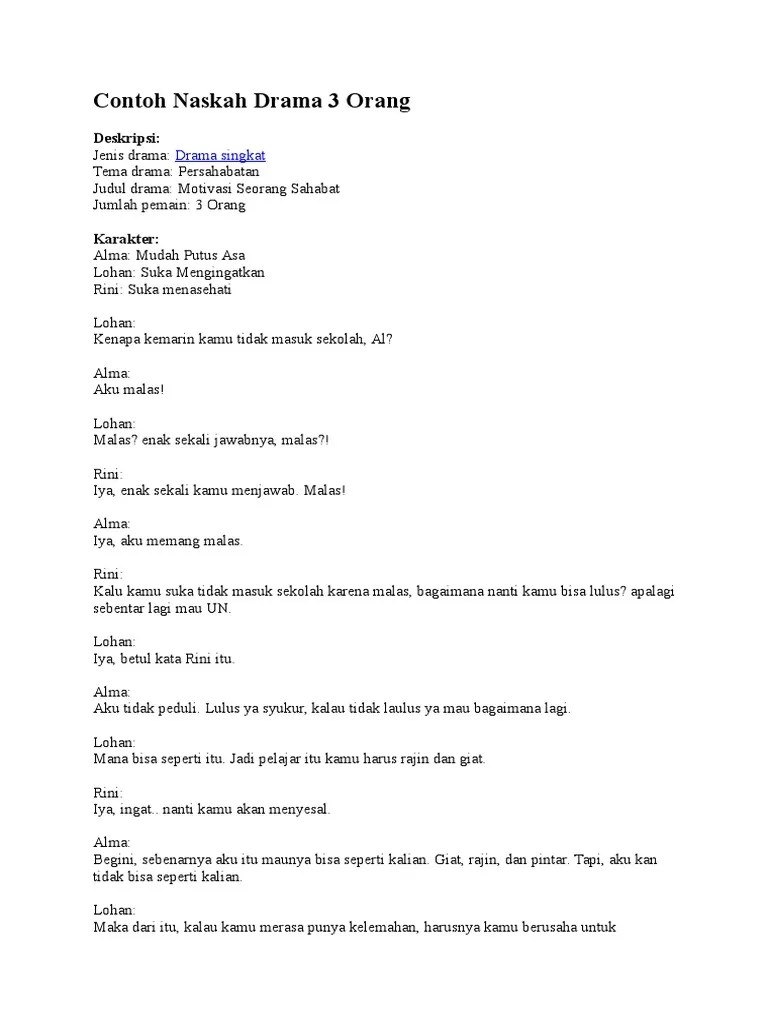 Contoh Naskah Drama 3 Orang

Deskripsi:
Jenis drama: Drama singkat
Tema drama: Persahabatan
Judul drama: Motivasi Seorang Sahabat
Jumlah pemain: 3 Orang

Karakter:
Alma: Mudah Putus Asa
Lohan: Suka Mengingatkan
Rini: Suka menasehati

Lohan:
Kenapa kemarin kamu tidak masuk sekolah, Al?

Alma:
Aku malas!

Lohan:
Malas? enak sekali jawabnya, malas?!

Rini:
Iya, enak sekali kamu menjawab. Malas!

Alma:
Iya, aku memang malas.

Rini:
Kalu kamu suka tidak masuk sekolah karena malas, bagaimana nanti kamu bisa lulus? apalagi sebentar lagi mau UN.

Lohan:
Iya, betul kata Rini itu.

Alma:
Aku tidak peduli. Lulus ya syukur, kalau tidak laulus ya mau bagaimana lagi.

Lohan:
Mana bisa seperti itu. Jadi pelajar itu kamu harus rajin dan giat.

Rini:
Iya, ingat.. nanti kamu akan menyesal.

Alma:
Begini, sebenarnya aku itu maunya bisa seperti kalian. Giat, rajin, dan pintar. Tapi, aku kan tidak bisa seperti kalian.

Lohan:
Maka dari itu, kalau kamu merasa punya kelemahan, harusnya kamu berusaha untuk